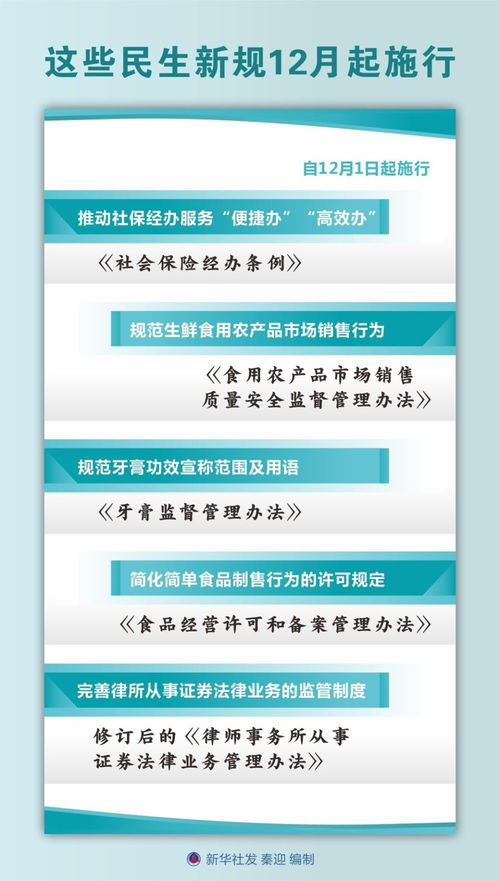 这些民生新规12月起施行

自12月1日起施行

推动社保经办服务“便捷办”“高效办”

《社会保险经办条例》

规范生鲜食用农产品市场销售行为

《食用农产品市场销售质量安全监督管理办法》

规范牙膏功效宣称范围及用语

《牙膏监督管理办法》

简化简单食品制售行为的许可规定

《食品经营许可和备案管理办法》

完善律所从事证券法律业务的监管制度

修订后的《律师事务所从事证券法律业务管理办法》

新华社发 秦迎 编制